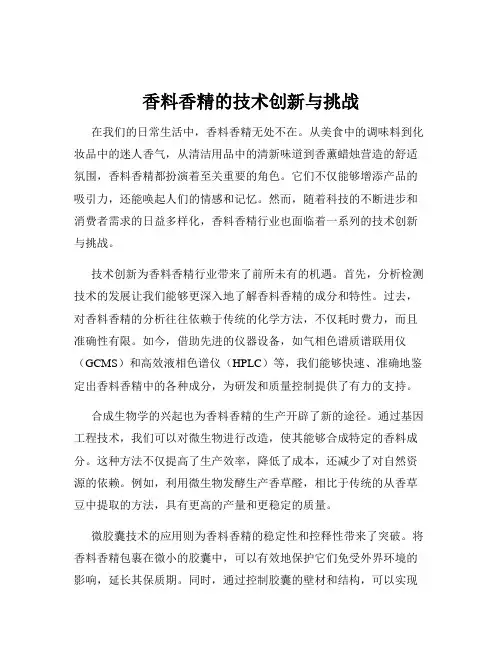 香料香精的技术创新与挑战

在我们的日常生活中，香料香精无处不在。从美食中的调味料到化妆品中的迷人香气，从清洁用品中的清新味道到香薰蜡烛营造的舒适氛围，香料香精都扮演着至关重要的角色。它们不仅能够增添产品的吸引力，还能唤起人们的情感和记忆。然而，随着科技的不断进步和消费者需求的日益多样化，香料香精行业也面临着一系列的技术创新与挑战。

技术创新为香料香精行业带来了前所未有的机遇。首先，分析检测技术的发展让我们能够更深入地了解香料香精的成分和特性。过去，对香料香精的分析往往依赖于传统的化学方法，不仅耗时费力，而且准确性有限。如今，借助先进的仪器设备，如气相色谱质谱联用仪（GCMS）和高效液相色谱仪（HPLC）等，我们能够快速、准确地鉴定出香料香精中的各种成分，为研发和质量控制提供了有力的支持。

合成生物学的兴起也为香料香精的生产开辟了新的途径。通过基因工程技术，我们可以对微生物进行改造，使其能够合成特定的香料成分。这种方法不仅提高了生产效率，降低了成本，还减少了对自然资源的依赖。例如，利用微生物发酵生产香草醛，相比于传统的从香草豆中提取的方法，具有更高的产量和更稳定的质量。

微胶囊技术的应用则为香料香精的稳定性和控释性带来了突破。将香料香精包裹在微小的胶囊中，可以有效地保护它们免受外界环境的影响，延长其保质期。同时，通过控制胶囊的壁材和结构，可以实现